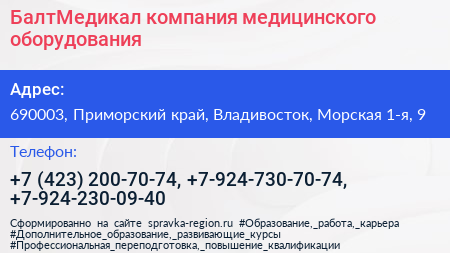 БалтМедикал компания медицинского оборудования

Адрес:

690003, Приморский край, Владивосток, Морская 1-я, 9

Телефон:

+7 (423) 200-70-74, +7-924-730-70-74, +7-924-230-09-40

Сформированно на сайте spravka-region.ru #Образование,_работа,_карьера #Дополнительное_образование,_развивающие_курсы #Профессиональная_переподготовка,_повышение_квалификации